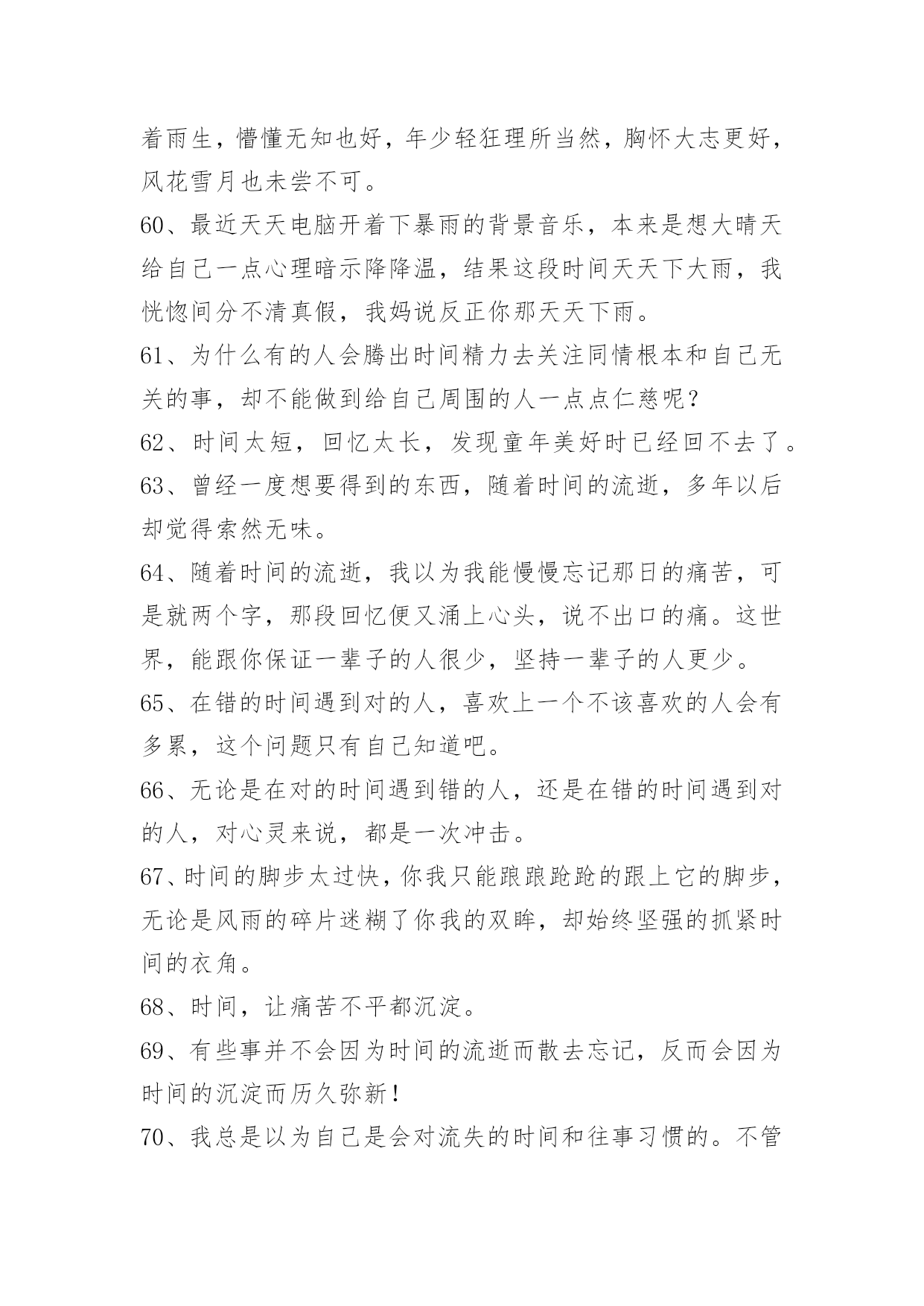 着雨生，懵懂无知也好，年少轻狂理所当然，胸怀大志更好，风花雪月也未尝不可。

60、最近天天电脑开着下暴雨的背景音乐，本来是想大晴天给自己一点心理暗示降降温，结果这段时间天天下大雨，我恍惚间分不清真假，我妈说反正你那天天下雨。

61、为什么有的人会腾出时间精力去关注同情根本和自己无关的事，却不能做到给自己周围的人一点点仁慈呢？

62、时间太短，回忆太长，发现童年美好时已经回不去了。

63、曾经一度想要得到的东西，随着时间的流逝，多年以后却觉得索然无味。

64、随着时间的流逝，我以为我能慢慢忘记那日的痛苦，可是就两个字，那段回忆便又涌上心头，说不出口的痛。这世界，能跟你保证一辈子的人很少，坚持一辈子的人更少。

65、在错的时间遇到对的人，喜欢上一个不该喜欢的人会有多累，这个问题只有自己知道吧。

66、无论是在对的时间遇到错的人，还是在错的时间遇到对的人，对心灵来说，都是一次冲击。

67、时间的脚步太过快，你我只能踉踉跄跄的跟上它的脚步，无论是风雨的碎片迷糊了你我的双眸，却始终坚强的抓紧时间的衣角。

68、时间，让痛苦不平都沉淀。

69、有些事并不会因为时间的流逝而散去忘记，反而会因为时间的沉淀而历久弥新！

70、我总是以为自己是会对流失的时间和往事习惯的。不管